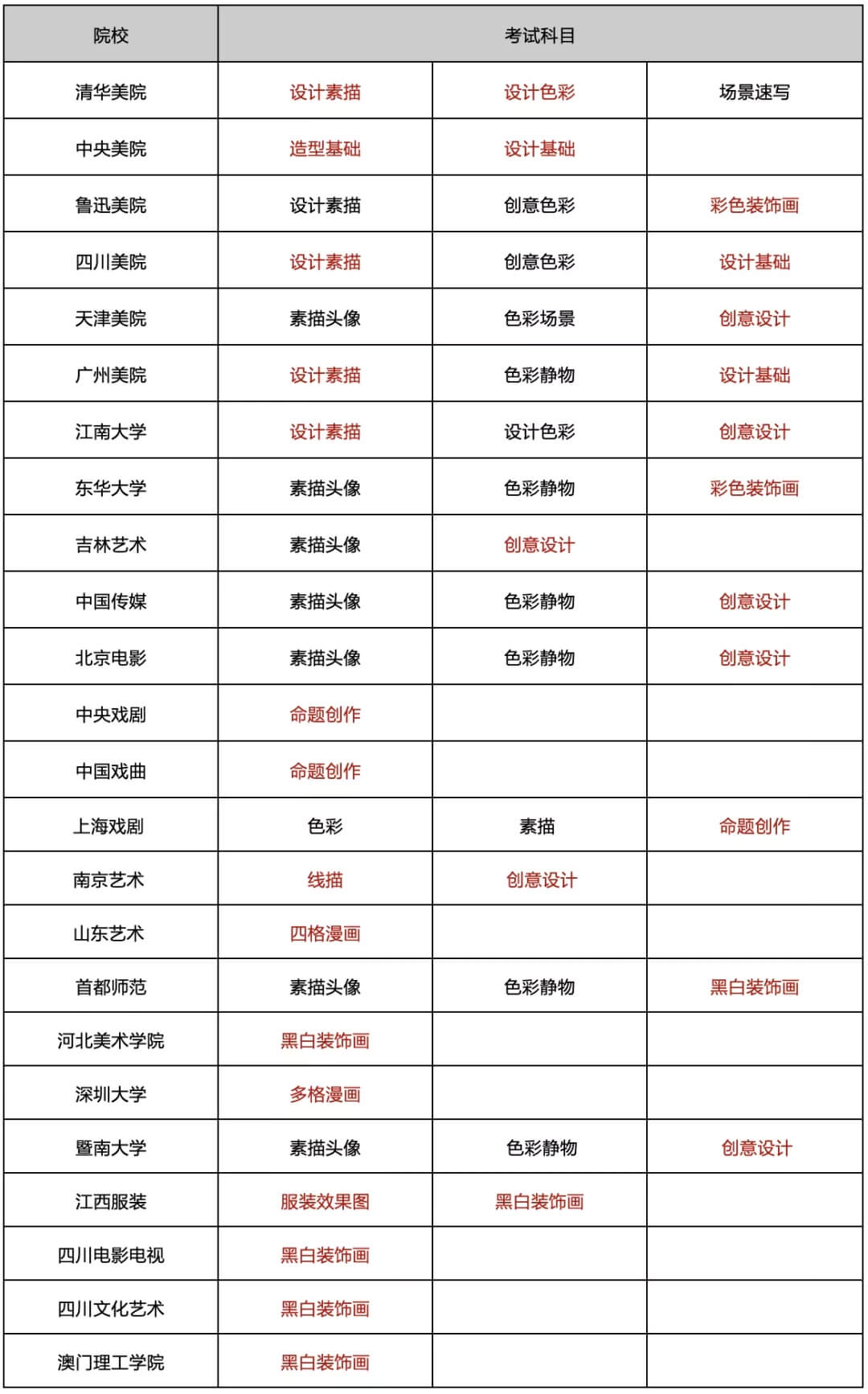 | 院校 | 考试科目 | | |
|---|---|---|---|
| 清华美院 | 设计素描 | 设计色彩 | 场景速写 |
| 中央美院 | 造型基础 | 设计基础 | |
| 鲁迅美院 | 设计素描 | 创意色彩 | 彩色装饰画 |
| 四川美院 | 设计素描 | 创意色彩 | 设计基础 |
| 天津美院 | 素描头像 | 色彩场景 | 创意设计 |
| 广州美院 | 设计素描 | 色彩静物 | 设计基础 |
| 江南大学 | 设计素描 | 设计色彩 | 创意设计 |
| 东华大学 | 素描头像 | 色彩静物 | 彩色装饰画 |
| 吉林艺术 | 素描头像 | 创意设计 | |
| 中国传媒 | 素描头像 | 色彩静物 | 创意设计 |
| 北京电影 | 素描头像 | 色彩静物 | 创意设计 |
| 中央戏剧 | 命题创作 | | |
| 中国戏曲 | 命题创作 | | |
| 上海戏剧 | 色彩 | 素描 | 命题创作 |
| 南京艺术 | 线描 | 创意设计 | |
| 山东艺术 | 四格漫画 | | |
| 首都师范 | 素描头像 | 色彩静物 | 黑白装饰画 |
| 河北美术学院 | 黑白装饰画 | | |
| 深圳大学 | 多格漫画 | | |
| 暨南大学 | 素描头像 | 色彩静物 | 创意设计 |
| 江西服装 | 服装效果图 | 黑白装饰画 | |
| 四川电影电视 | 黑白装饰画 | | |
| 四川文化艺术 | 黑白装饰画 | | |
| 澳门理工学院 | 黑白装饰画 | | |